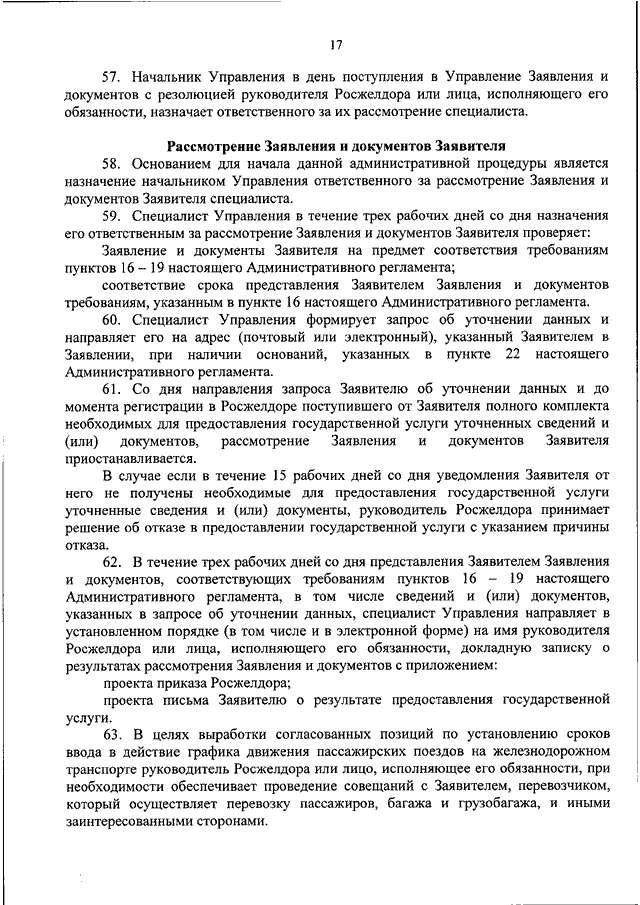 17

57. Начальник Управления в день поступления в Управление Заявления и документов с резолюцией руководителя Росжелдора или лица, исполняющего его обязанности, назначает ответственного за их рассмотрение специалиста.

Рассмотрение Заявления и документов Заявителя

58. Основанием для начала данной административной процедуры является назначение начальником Управления ответственного за рассмотрение Заявления и документов Заявителя специалиста.

59. Специалист Управления в течение трех рабочих дней со дня назначения его ответственным за рассмотрение Заявления и документов Заявителя проверяет:

Заявление и документы Заявителя на предмет соответствия требованиям пунктов 16 – 19 настоящего Административного регламента;

соответствие срока представления Заявителем Заявления и документов требованиям, указанным в пункте 16 настоящего Административного регламента.

60. Специалист Управления формирует запрос об уточнении данных и направляет его на адрес (почтовый или электронный), указанный Заявителем в Заявлении, при наличии оснований, указанных в пункте 22 настоящего Административного регламента.

61. Со дня направления запроса Заявителю об уточнении данных и до момента регистрации в Росжелдоре поступившего от Заявителя полного комплекта необходимых для предоставления государственной услуги уточненных сведений и (или) документов, рассмотрение Заявления и документов Заявителя приостанавливается.

В случае если в течение 15 рабочих дней со дня уведомления Заявителя от него не получены необходимые для предоставления государственной услуги уточненные сведения и (или) документы, руководитель Росжелдора принимает решение об отказе в предоставлении государственной услуги с указанием причины отказа.

62. В течение трех рабочих дней со дня представления Заявителем Заявления и документов, соответствующих требованиям пунктов 16 – 19 настоящего Административного регламента, в том числе сведений и (или) документов, указанных в запросе об уточнении данных, специалист Управления направляет в установленном порядке (в том числе и в электронной форме) на имя руководителя Росжелдора или лица, исполняющего его обязанности, докладную записку о результатах рассмотрения Заявления и документов с приложением:

проекта приказа Росжелдора;

проекта письма Заявителю о результате предоставления государственной услуги.

63. В целях выработки согласованных позиций по установлению сроков ввода в действие графика движения пассажирских поездов на железнодорожном транспорте руководитель Росжелдора или лицо, исполняющее его обязанности, при необходимости обеспечивает проведение совещаний с Заявителем, перевозчиком, который осуществляет перевозку пассажиров, багажа и грузобагажа, и иными заинтересованными сторонами.